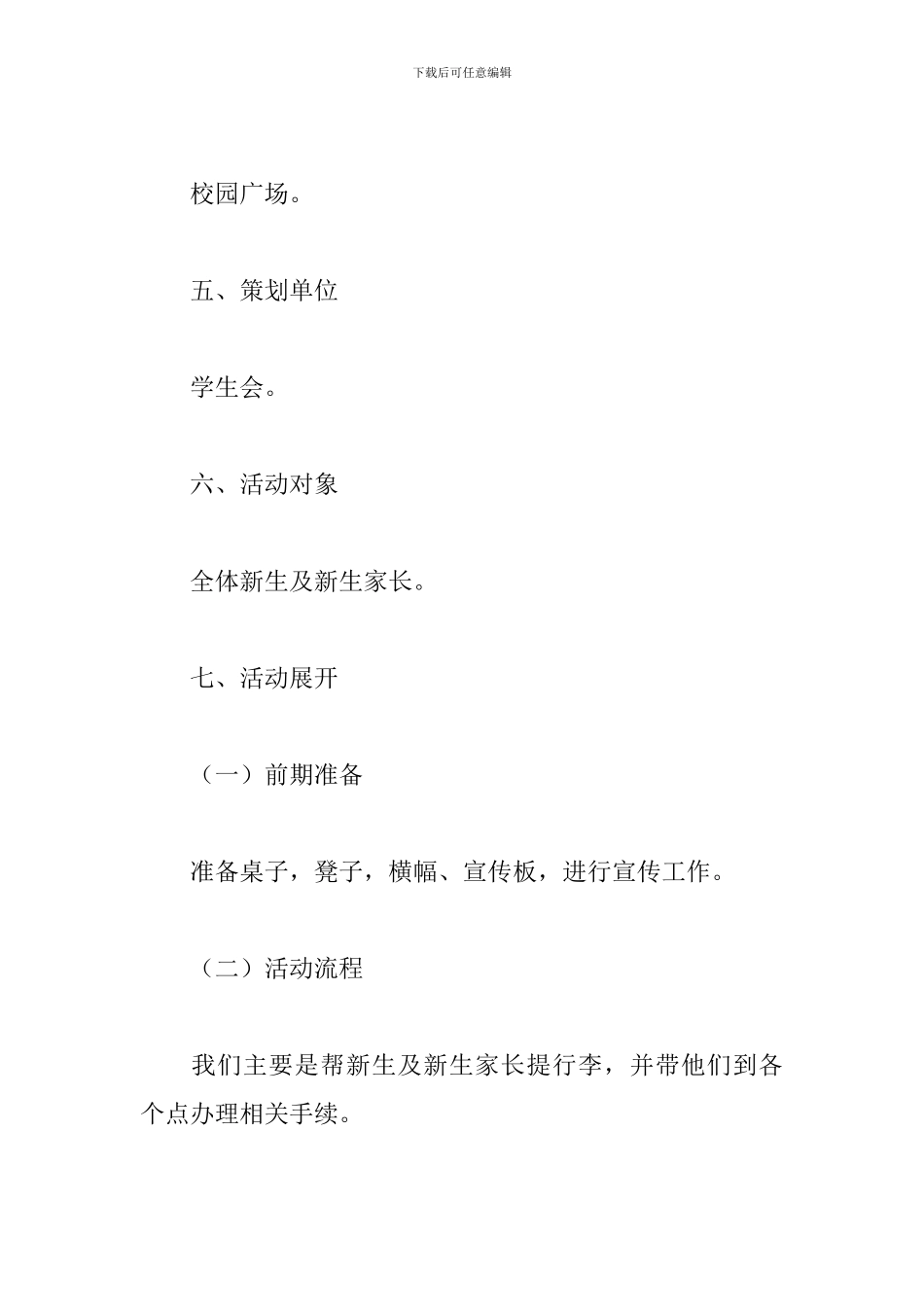 下载后可任意编辑

校园广场。

五、策划单位

学生会。

六、活动对象

全体新生及新生家长。

七、活动展开

（一）前期准备

准备桌子，凳子，横幅、宣传板，进行宣传工作。

（二）活动流程

我们主要是帮新生及新生家长提行李，并带他们到各个点办理相关手续。